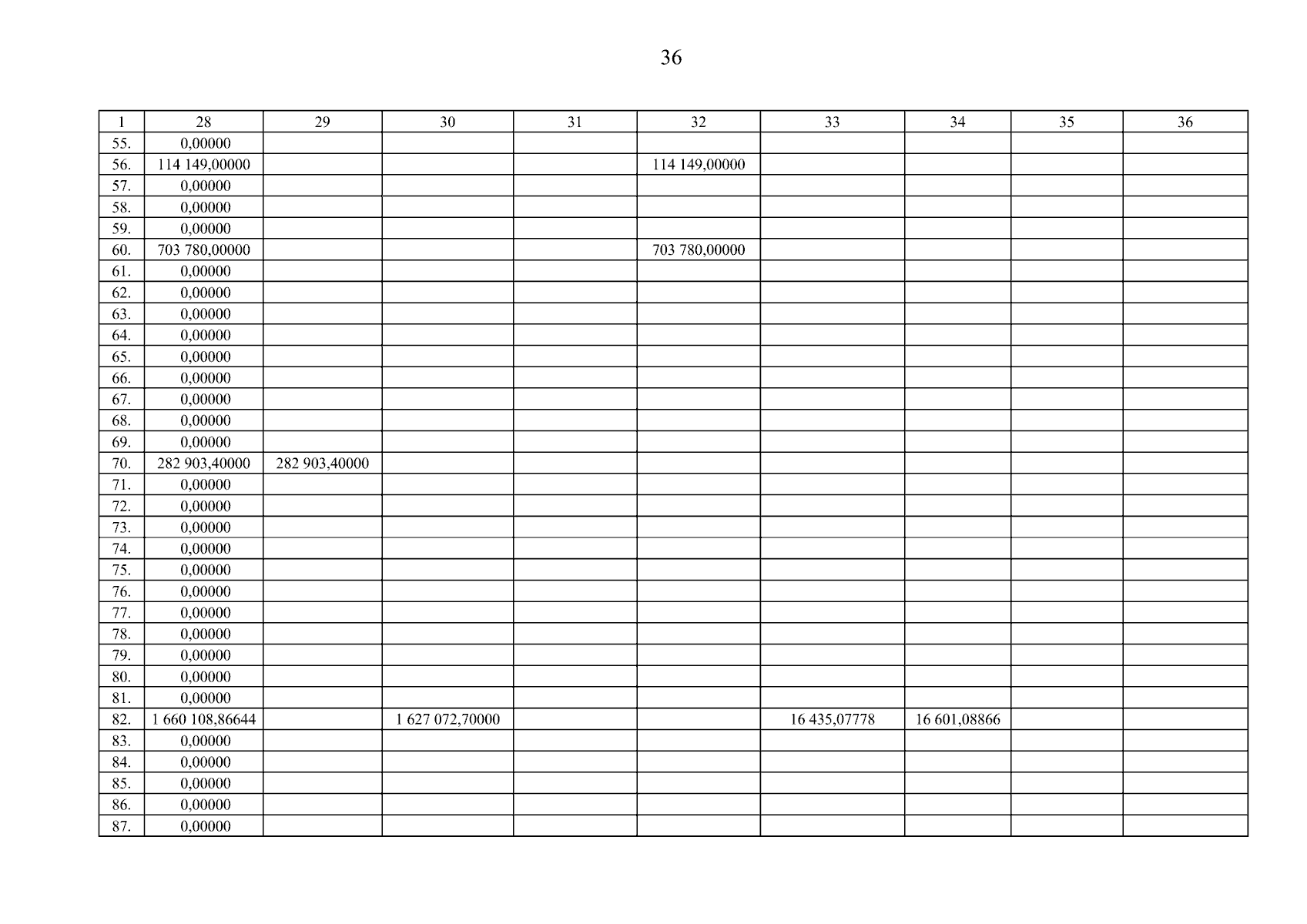 36

| 1 | 28 | 29 | 30 | 31 | 32 | 33 | 34 | 35 | 36 |
|---|---|---|---|---|---|---|---|---|---|
| 55. | 0,00000 | | | | | | | | |
| 56. | 114 149,00000 | | | | 114 149,00000 | | | | |
| 57. | 0,00000 | | | | | | | | |
| 58. | 0,00000 | | | | | | | | |
| 59. | 0,00000 | | | | | | | | |
| 60. | 703 780,00000 | | | | 703 780,00000 | | | | |
| 61. | 0,00000 | | | | | | | | |
| 62. | 0,00000 | | | | | | | | |
| 63. | 0,00000 | | | | | | | | |
| 64. | 0,00000 | | | | | | | | |
| 65. | 0,00000 | | | | | | | | |
| 66. | 0,00000 | | | | | | | | |
| 67. | 0,00000 | | | | | | | | |
| 68. | 0,00000 | | | | | | | | |
| 69. | 0,00000 | | | | | | | | |
| 70. | 282 903,40000 | 282 903,40000 | | | | | | | |
| 71. | 0,00000 | | | | | | | | |
| 72. | 0,00000 | | | | | | | | |
| 73. | 0,00000 | | | | | | | | |
| 74. | 0,00000 | | | | | | | | |
| 75. | 0,00000 | | | | | | | | |
| 76. | 0,00000 | | | | | | | | |
| 77. | 0,00000 | | | | | | | | |
| 78. | 0,00000 | | | | | | | | |
| 79. | 0,00000 | | | | | | | | |
| 80. | 0,00000 | | | | | | | | |
| 81. | 0,00000 | | | | | | | | |
| 82. | 1 660 108,86644 | | 1 627 072,70000 | | | 16 435,07778 | 16 601,08866 | | |
| 83. | 0,00000 | | | | | | | | |
| 84. | 0,00000 | | | | | | | | |
| 85. | 0,00000 | | | | | | | | |
| 86. | 0,00000 | | | | | | | | |
| 87. | 0,00000 | | | | | | | | |